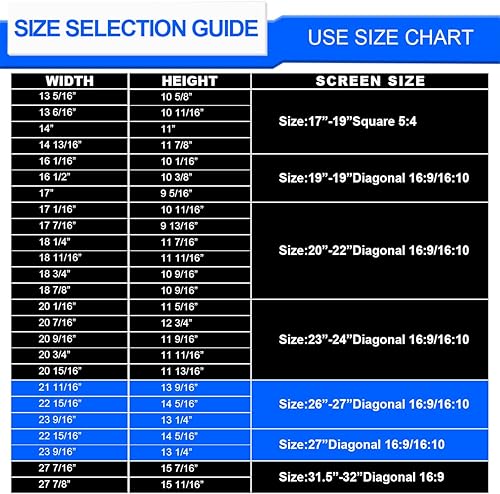 SIZE SELECTION GUIDE

USE SIZE CHART

| WIDTH | HEIGHT | SCREEN SIZE |
|---|---|---|
| 13 5/16" | 10 5/8" | Size:17”-19”Square 5:4 |
| 13 6/16" | 10 11/16" | |
| 14" | 11" | |
| 14 13/16" | 11 7/8" | |
| 16 1/16" | 10 1/16" | Size:19”-19”Diagonal 16:9/16:10 |
| 16 1/2" | 10 3/8" | |
| 17" | 9 5/16" | |
| 17 1/16" | 10 11/16" | Size:20”-22”Diagonal 16:9/16:10 |
| 17 7/16" | 9 13/16" | |
| 18 1/4" | 11 7/16" | |
| 18 11/16" | 11 11/16" | |
| 18 3/4" | 10 9/16" | |
| 18 7/8" | 10 9/16" | |
| 20 1/16" | 11 5/16" | Size:23”-24”Diagonal 16:9/16:10 |
| 20 7/16" | 12 3/4" | |
| 20 9/16" | 11 9/16" | |
| 20 3/4" | 11 11/16" | |
| 20 15/16" | 11 13/16" | |
| 21 11/16" | 13 9/16" | Size:26”-27”Diagonal 16:9/16:10 |
| 22 15/16" | 14 5/16" | |
| 23 9/16" | 13 1/4" | |
| 22 15/16" | 14 5/16" | Size:27”Diagonal 16:9/16:10 |
| 23 9/16" | 13 1/4" | |
| 27 7/16" | 15 7/16" | Size:31.5”-32”Diagonal 16:9 |
| 27 7/8" | 15 11/16" | |